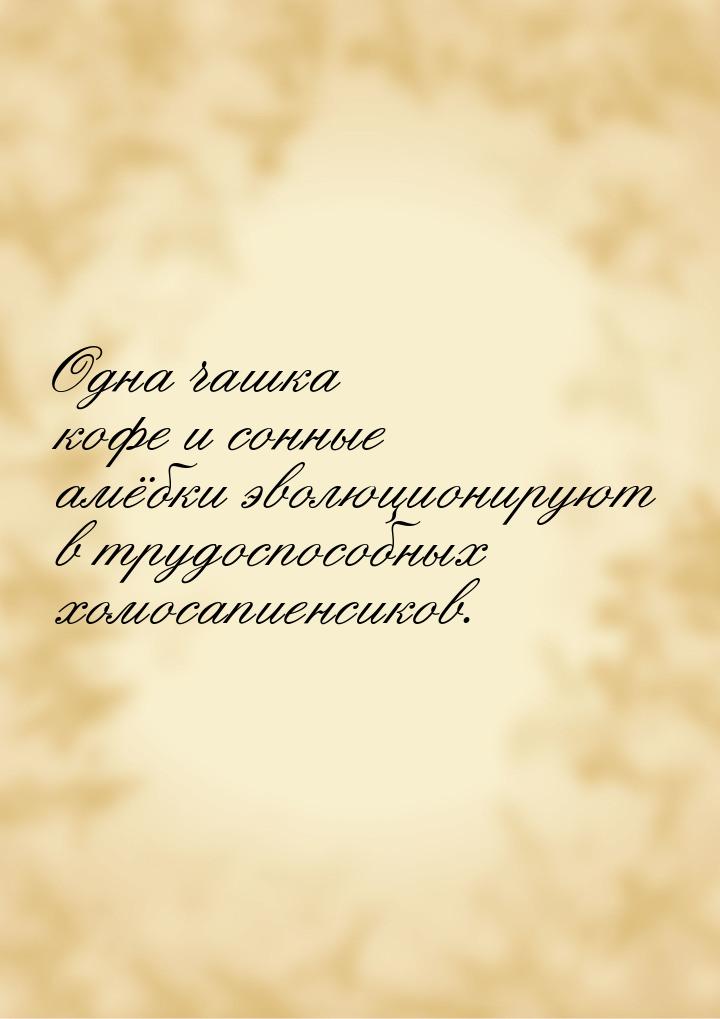 Одна чашка кофе и сонные амёбки эволюционируют в трудоспособных хомосапиенсиков.